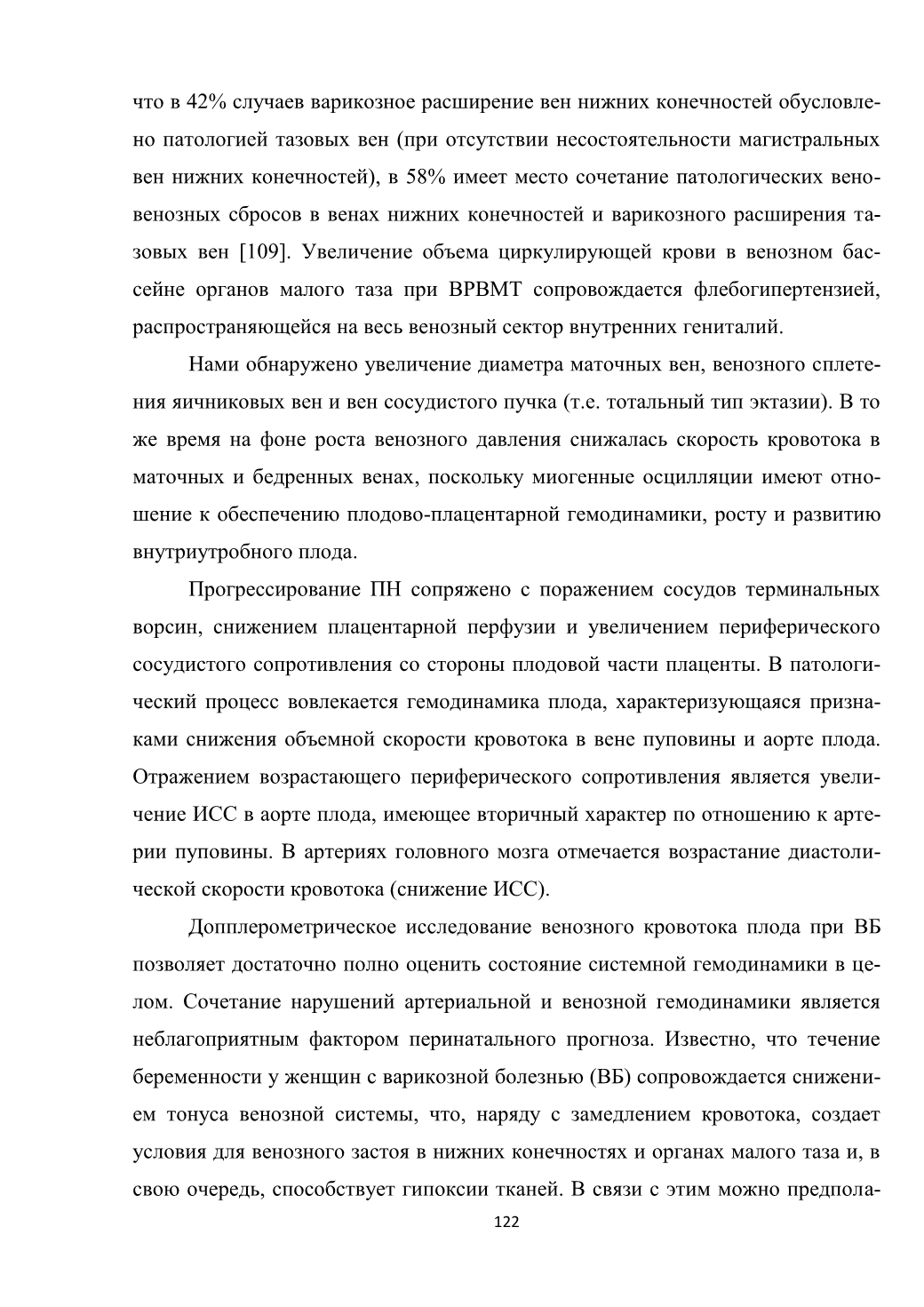 что в 42% случаев варикозное расширение вен нижних конечностей обусловлено патологией тазовых вен (при отсутствии несостоятельности магистральных вен нижних конечностей), в 58% имеет место сочетание патологических веновенозных сбросов в венах нижних конечностей и варикозного расширения тазовых вен [109]. Увеличение объема циркулирующей крови в венозном бассейне органов малого таза при ВРВМТ сопровождается флебогипертензией, распространяющейся на весь венозный сектор внутренних гениталий.

Нами обнаружено увеличение диаметра маточных вен, венозного сплетения яичниковых вен и вен сосудистого пучка (т.е. тотальный тип эктазии). В то же время на фоне роста венозного давления снижалась скорость кровотока в маточных и бедренных венах, поскольку миогенные осцилляции имеют отношение к обеспечению плодово-плацентарной гемодинамики, росту и развитию внутриутробного плода.

Прогрессирование ПН сопряжено с поражением сосудов терминальных ворсин, снижением плацентарной перфузии и увеличением периферического сосудистого сопротивления со стороны плодовой части плаценты. В патологический процесс вовлекается гемодинамика плода, характеризующаяся признаками снижения объемной скорости кровотока в вене пуповины и аорте плода. Отражением возрастающего периферического сопротивления является увеличение ИСС в аорте плода, имеющее вторичный характер по отношению к артерии пуповины. В артериях головного мозга отмечается возрастание диастолической скорости кровотока (снижение ИСС).

Допплерометрическое исследование венозного кровотока плода при ВБ позволяет достаточно полно оценить состояние системной гемодинамики в целом. Сочетание нарушений артериальной и венозной гемодинамики является неблагоприятным фактором перинатального прогноза. Известно, что течение беременности у женщин с варикозной болезнью (ВБ) сопровождается снижением тонуса венозной системы, что, наряду с замедлением кровотока, создает условия для венозного застоя в нижних конечностях и органах малого таза и, в свою очередь, способствует гипоксии тканей. В связи с этим можно предпола-

122